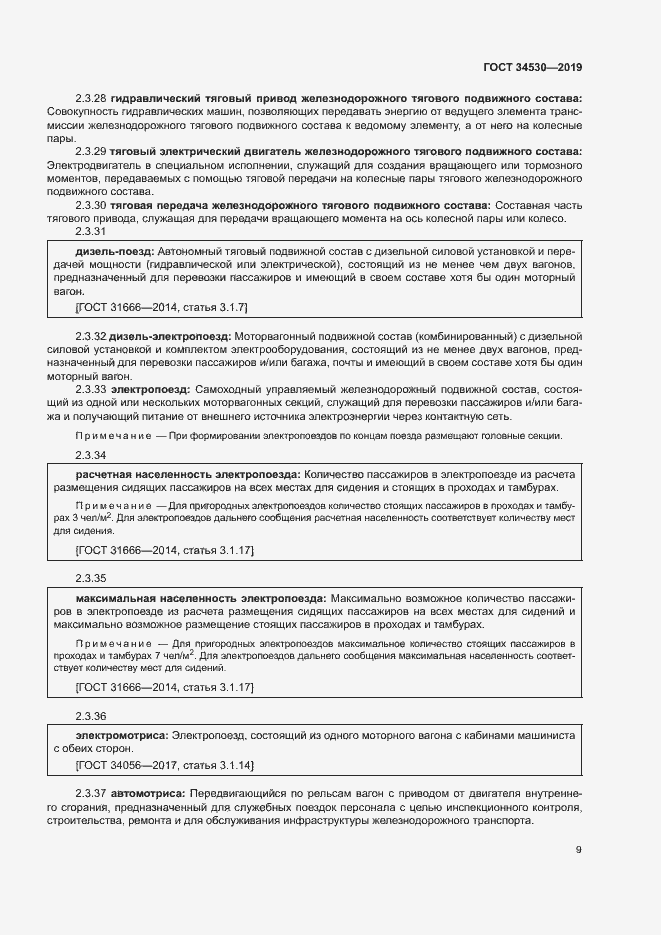 ГОСТ 34530—2019

2.3.28 гидравлический тяговый привод железнодорожного тягового подвижного состава: Совокупность гидравлических машин, позволяющих передавать энергию от ведущего элемента трансмиссии железнодорожного тягового подвижного состава к ведомому элементу, а от него на колесные пары.

2.3.29 тяговый электрический двигатель железнодорожного тягового подвижного состава: Электродвигатель в специальном исполнении, служащий для создания вращающего или тормозного моментов, передаваемых с помощью тяговой передачи на колесные пары тягового железнодорожного подвижного состава.

2.3.30 тяговая передача железнодорожного тягового подвижного состава: Составная часть тягового привода, служащая для передачи вращающего момента на ось колесной пары или колесо.

2.3.31

дизель-поезд: Автономный тяговый подвижной состав с дизельной силовой установкой и передачей мощности (гидравлической или электрической), состоящий из не менее чем двух вагонов, предназначенный для перевозки пассажиров и имеющий в своем составе хотя бы один моторный вагон.

[ГОСТ 31666—2014, статья 3.1.7]

2.3.32 дизель-электропоезд: Моторвагонный подвижной состав (комбинированный) с дизельной силовой установкой и комплектом электрооборудования, состоящий из не менее двух вагонов, предназначенный для перевозки пассажиров и/или багажа, почты и имеющий в своем составе хотя бы один моторный вагон.

2.3.33 электропоезд: Самоходный управляемый железнодорожный подвижной состав, состоящий из одной или нескольких моторвагонных секций, служащий для перевозки пассажиров и/или багажа и получающий питание от внешнего источника электроэнергии через контактную сеть.

Примечание — При формировании электропоездов по концам поезда размещают головные секции.

2.3.34

расчетная населенность электропоезда: Количество пассажиров в электропоезде из расчета размещения сидящих пассажиров на всех местах для сидения и стоящих в проходах и тамбурах.

Примечание — Для пригородных электропоездов количество стоящих пассажиров в проходах и тамбурах 3 чел/м$^2$. Для электропоездов дальнего сообщения расчетная населенность соответствует количеству мест для сидения.

[ГОСТ 31666—2014, статья 3.1.17]

2.3.35

максимальная населенность электропоезда: Максимально возможное количество пассажиров в электропоезде из расчета размещения сидящих пассажиров на всех местах для сидений и максимально возможное размещение стоящих пассажиров в проходах и тамбурах.

Примечание — Для пригородных электропоездов максимальное количество стоящих пассажиров в проходах и тамбурах 7 чел/м$^2$. Для электропоездов дальнего сообщения максимальная населенность соответствует количеству мест для сидений.

[ГОСТ 31666—2014, статья 3.1.17]

2.3.36

электромотриса: Электропоезд, состоящий из одного моторного вагона с кабинами машиниста с обеих сторон.

[ГОСТ 34056—2017, статья 3.1.14]

2.3.37 автомотриса: Передвигающийся по рельсам вагон с приводом от двигателя внутреннего сгорания, предназначенный для служебных поездок персонала с целью инспекционного контроля, строительства, ремонта и для обслуживания инфраструктуры железнодорожного транспорта.

9